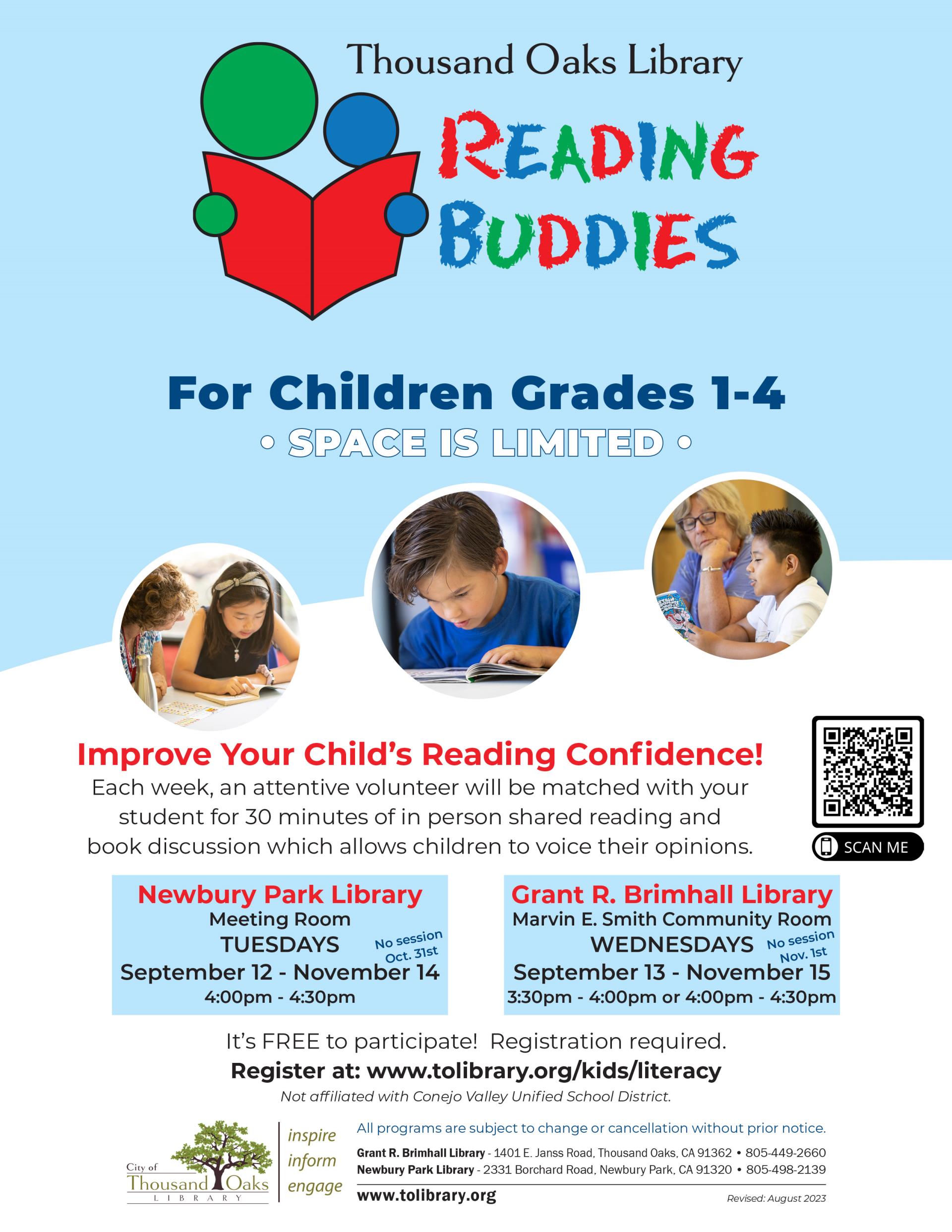 Thousand Oaks Library

READING BUDDIES

For Children Grades 1-4

• SPACE IS LIMITED •

Improve Your Child's Reading Confidence!

Each week, an attentive volunteer will be matched with your student for 30 minutes of in person shared reading and book discussion which allows children to voice their opinions.

SCAN ME

Newbury Park Library
Meeting Room
TUESDAYS
No session Oct. 31st
September 12 - November 14
4:00pm - 4:30pm

Grant R. Brimhall Library
Marvin E. Smith Community Room
WEDNESDAYS
No session Nov. 1st
September 13 - November 15
3:30pm - 4:00pm or 4:00pm - 4:30pm

It's FREE to participate! Registration required.

Register at: www.tolibrary.org/kids/literacy

Not affiliated with Conejo Valley Unified School District.

City of Thousand Oaks LIBRARY

inspire inform engage

All programs are subject to change or cancellation without prior notice.

Grant R. Brimhall Library - 1401 E. Janss Road, Thousand Oaks, CA 91362 • 805-449-2660
Newbury Park Library - 2331 Borchard Road, Newbury Park, CA 91320 • 805-498-2139

www.tolibrary.org

Revised: August 2023